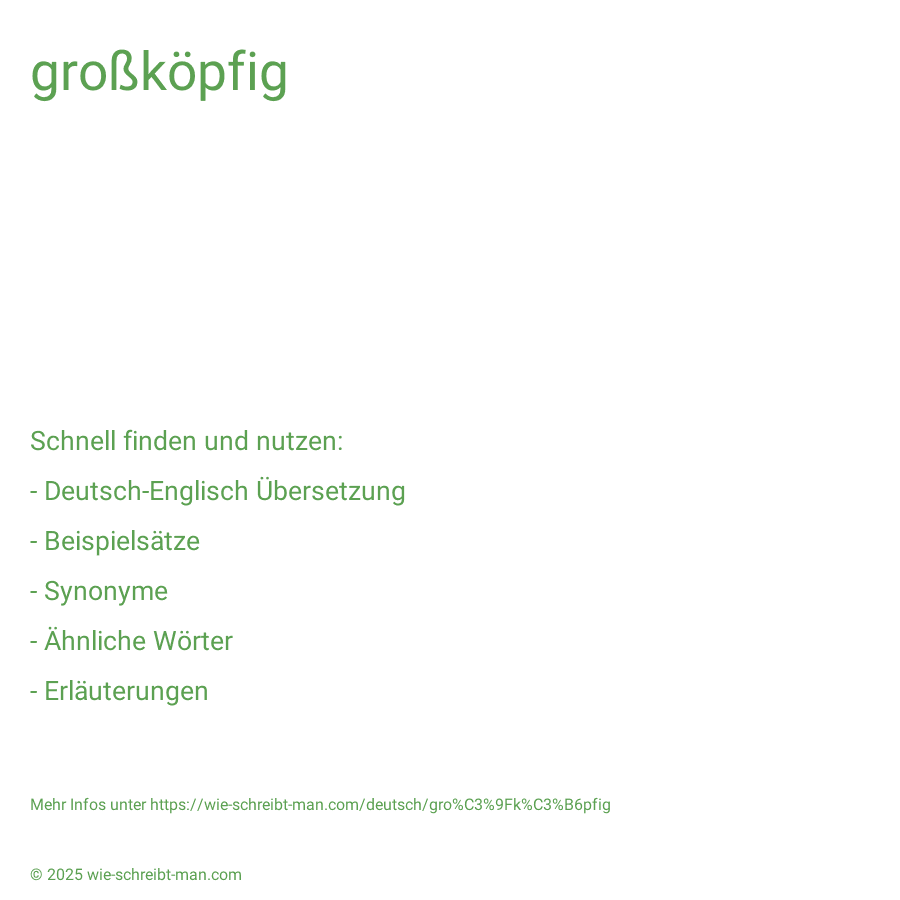 großköpfig

Schnell finden und nutzen:

- Deutsch-Englisch Übersetzung

- Beispielsätze

- Synonyme

- Ähnliche Wörter

- Erläuterungen

Mehr Infos unter https://wie-schreibt-man.com/deutsch/gro%C3%9Fk%C3%B6pfig

© 2025 wie-schreibt-man.com